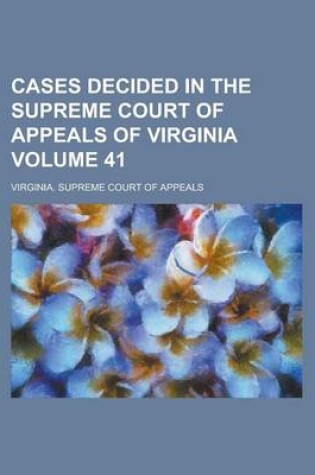 CASES DECIDED IN THE SUPREME COURT OF APPEALS OF VIRGINIA VOLUME 41

VIRGINIA. SUPREME COURT OF APPEALS